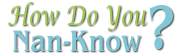 How Do You Nan-Know?